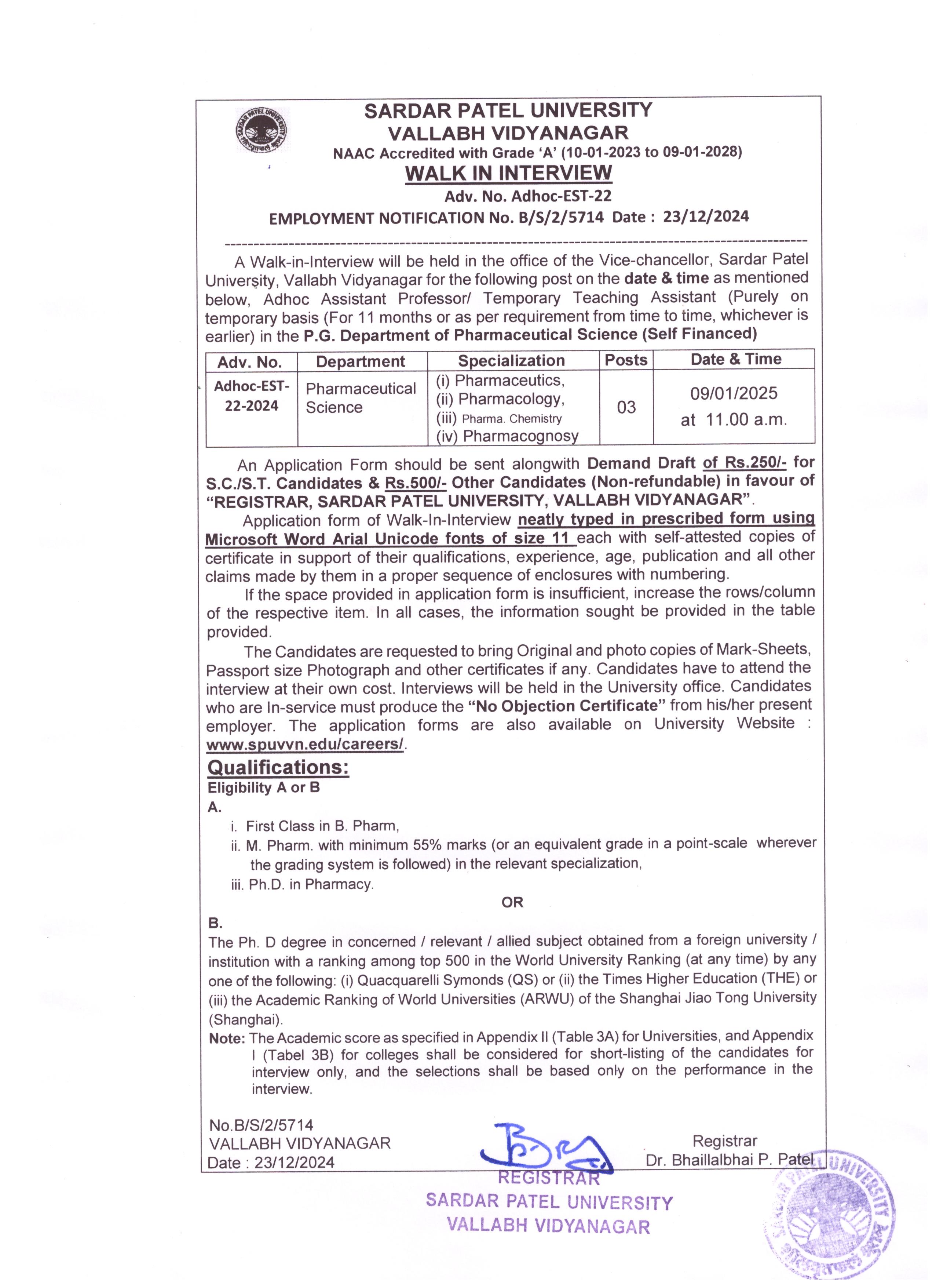 SARDAR PATEL UNIVERSITY
VALLABH VIDYANAGAR
NAAC Accredited with Grade 'A' (10-01-2023 to 09-01-2028)
WALK IN INTERVIEW
Adv. No. Adhoc-EST-22
EMPLOYMENT NOTIFICATION No. B/S/2/5714 Date : 23/12/2024

A Walk-in-Interview will be held in the office of the Vice-chancellor, Sardar Patel University, Vallabh Vidyanagar for the following post on the date & time as mentioned below, Adhoc Assistant Professor/ Temporary Teaching Assistant (Purely on temporary basis (For 11 months or as per requirement from time to time, whichever is earlier) in the P.G. Department of Pharmaceutical Science (Self Financed)

| Adv. No. | Department | Specialization | Posts | Date & Time |
|---|---|---|---|---|
| Adhoc-EST-22-2024 | Pharmaceutical Science | (i) Pharmaceutics, (ii) Pharmacology, (iii) Pharma. Chemistry (iv) Pharmacognosy | 03 | 09/01/2025 at 11.00 a.m. |

An Application Form should be sent alongwith Demand Draft of Rs.250/- for S.C./S.T. Candidates & Rs.500/- Other Candidates (Non-refundable) in favour of "REGISTRAR, SARDAR PATEL UNIVERSITY, VALLABH VIDYANAGAR".

Application form of Walk-In-Interview neatly typed in prescribed form using Microsoft Word Arial Unicode fonts of size 11 each with self-attested copies of certificate in support of their qualifications, experience, age, publication and all other claims made by them in a proper sequence of enclosures with numbering.

If the space provided in application form is insufficient, increase the rows/column of the respective item. In all cases, the information sought be provided in the table provided.

The Candidates are requested to bring Original and photo copies of Mark-Sheets, Passport size Photograph and other certificates if any. Candidates have to attend the interview at their own cost. Interviews will be held in the University office. Candidates who are In-service must produce the "No Objection Certificate" from his/her present employer. The application forms are also available on University Website : www.spuvvn.edu/careers/.

Qualifications:
Eligibility A or B
A.
i. First Class in B. Pharm,
ii. M. Pharm. with minimum 55% marks (or an equivalent grade in a point-scale wherever the grading system is followed) in the relevant specialization,
iii. Ph.D. in Pharmacy.
OR
B.
The Ph. D degree in concerned / relevant / allied subject obtained from a foreign university / institution with a ranking among top 500 in the World University Ranking (at any time) by any one of the following: (i) Quacquarelli Symonds (QS) or (ii) the Times Higher Education (THE) or (iii) the Academic Ranking of World Universities (ARWU) of the Shanghai Jiao Tong University (Shanghai).
Note: The Academic score as specified in Appendix II (Table 3A) for Universities, and Appendix I (Tabel 3B) for colleges shall be considered for short-listing of the candidates for interview only, and the selections shall be based only on the performance in the interview.

No.B/S/2/5714
VALLABH VIDYANAGAR
Date : 23/12/2024

Registrar
Dr. Bhaillalbhai P. Patel

REGISTRAR
SARDAR PATEL UNIVERSITY
VALLABH VIDYANAGAR